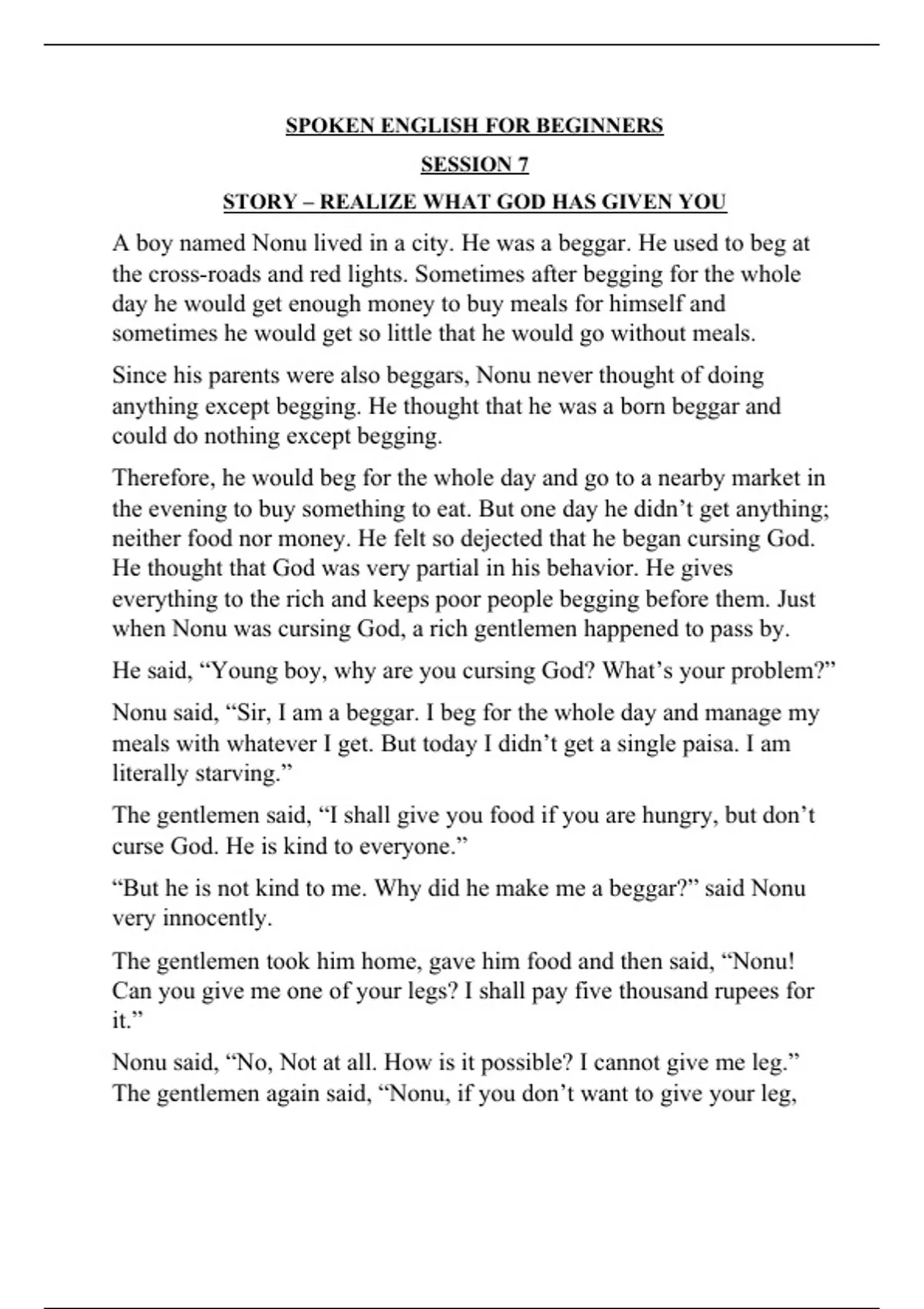 SPOKEN ENGLISH FOR BEGINNERS

SESSION 7

STORY – REALIZE WHAT GOD HAS GIVEN YOU

A boy named Nonu lived in a city. He was a beggar. He used to beg at the cross-roads and red lights. Sometimes after begging for the whole day he would get enough money to buy meals for himself and sometimes he would get so little that he would go without meals.

Since his parents were also beggars, Nonu never thought of doing anything except begging. He thought that he was a born beggar and could do nothing except begging.

Therefore, he would beg for the whole day and go to a nearby market in the evening to buy something to eat. But one day he didn't get anything; neither food nor money. He felt so dejected that he began cursing God. He thought that God was very partial in his behavior. He gives everything to the rich and keeps poor people begging before them. Just when Nonu was cursing God, a rich gentlemen happened to pass by.

He said, "Young boy, why are you cursing God? What's your problem?"

Nonu said, "Sir, I am a beggar. I beg for the whole day and manage my meals with whatever I get. But today I didn't get a single paisa. I am literally starving."

The gentlemen said, "I shall give you food if you are hungry, but don't curse God. He is kind to everyone."

"But he is not kind to me. Why did he make me a beggar?" said Nonu very innocently.

The gentlemen took him home, gave him food and then said, "Nonu! Can you give me one of your legs? I shall pay five thousand rupees for it."

Nonu said, "No, Not at all. How is it possible? I cannot give me leg." The gentlemen again said, "Nonu, if you don't want to give your leg,